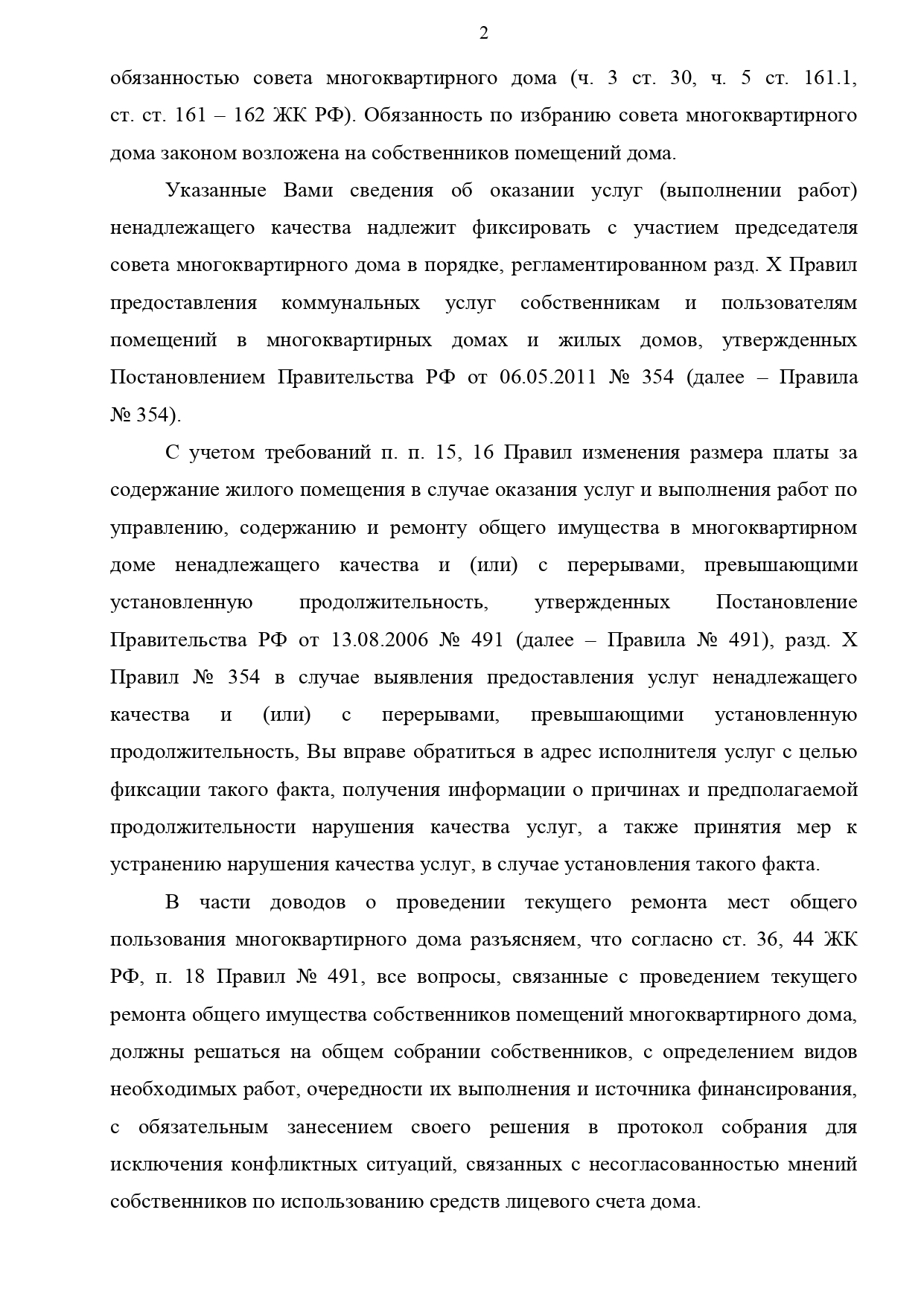 2

обязанностью совета многоквартирного дома (ч. 3 ст. 30, ч. 5 ст. 161.1, ст. ст. 161 – 162 ЖК РФ). Обязанность по избранию совета многоквартирного дома законом возложена на собственников помещений дома.

Указанные Вами сведения об оказании услуг (выполнении работ) ненадлежащего качества надлежит фиксировать с участием председателя совета многоквартирного дома в порядке, регламентированном разд. X Правил предоставления коммунальных услуг собственникам и пользователям помещений в многоквартирных домах и жилых домов, утвержденных Постановлением Правительства РФ от 06.05.2011 № 354 (далее – Правила № 354).

С учетом требований п. п. 15, 16 Правил изменения размера платы за содержание жилого помещения в случае оказания услуг и выполнения работ по управлению, содержанию и ремонту общего имущества в многоквартирном доме ненадлежащего качества и (или) с перерывами, превышающими установленную продолжительность, утвержденных Постановление Правительства РФ от 13.08.2006 № 491 (далее – Правила № 491), разд. X Правил № 354 в случае выявления предоставления услуг ненадлежащего качества и (или) с перерывами, превышающими установленную продолжительность, Вы вправе обратиться в адрес исполнителя услуг с целью фиксации такого факта, получения информации о причинах и предполагаемой продолжительности нарушения качества услуг, а также принятия мер к устранению нарушения качества услуг, в случае установления такого факта.

В части доводов о проведении текущего ремонта мест общего пользования многоквартирного дома разъясняем, что согласно ст. 36, 44 ЖК РФ, п. 18 Правил № 491, все вопросы, связанные с проведением текущего ремонта общего имущества собственников помещений многоквартирного дома, должны решаться на общем собрании собственников, с определением видов необходимых работ, очередности их выполнения и источника финансирования, с обязательным занесением своего решения в протокол собрания для исключения конфликтных ситуаций, связанных с несогласованностью мнений собственников по использованию средств лицевого счета дома.